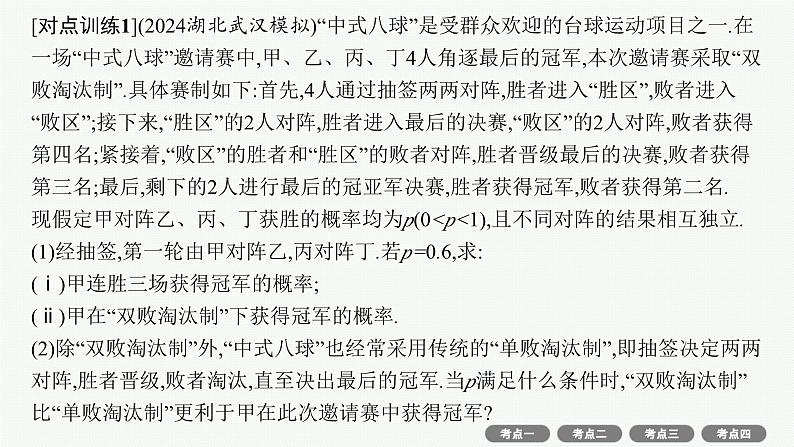 [对点训练1](2024湖北武汉模拟)“中式八球”是受群众欢迎的台球运动项目之一.在一场“中式八球”邀请赛中,甲、乙、丙、丁4人角逐最后的冠军,本次邀请赛采取“双败淘汰制”.具体赛制如下:首先,4人通过抽签两两对阵,胜者进入“胜区”,败者进入“败区”;接下来,“胜区”的2人对阵,胜者进入最后的决赛,“败区”的2人对阵,败者获得第四名;紧接着,“败区”的胜者和“胜区”的败者对阵,胜者晋级最后的决赛,败者获得第三名;最后,剩下的2人进行最后的冠亚军决赛,胜者获得冠军,败者获得第二名.

现假定甲对阵乙、丙、丁获胜的概率均为$p(0<p<1)$,且不同对阵的结果相互独立.

(1)经抽签,第一轮由甲对阵乙,丙对阵丁.若$p=0.6$,求:

(ⅰ)甲连胜三场获得冠军的概率;

(ⅱ)甲在“双败淘汰制”下获得冠军的概率.

(2)除“双败淘汰制”外,“中式八球”也经常采用传统的“单败淘汰制”,即抽签决定两两对阵,胜者晋级,败者淘汰,直至决出最后的冠军.当$p$满足什么条件时,“双败淘汰制”比“单败淘汰制”更利于甲在此次邀请赛中获得冠军?

考点一 考点二 考点三 考点四